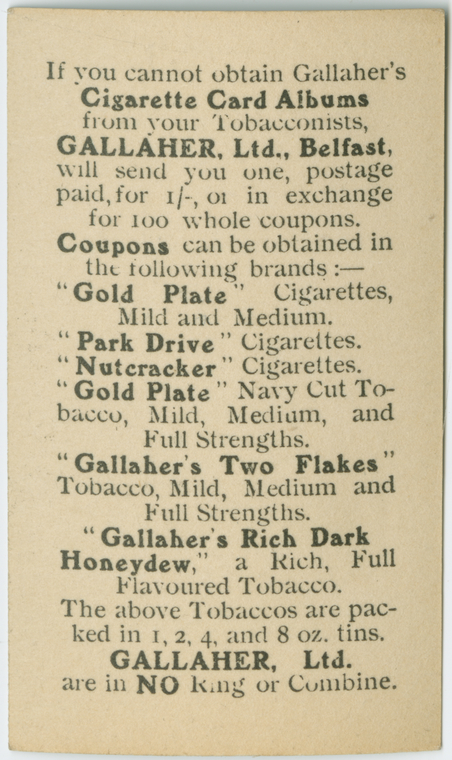 If you cannot obtain Gallaher's Cigarette Card Albums from your Tobacconists, GALLAHER, Ltd., Belfast, will send you one, postage paid, for 1/-, or in exchange for 100 whole coupons.

Coupons can be obtained in the following brands :—
"Gold Plate" Cigarettes, Mild and Medium.
"Park Drive" Cigarettes.
"Nutcracker" Cigarettes.
"Gold Plate" Navy Cut Tobacco, Mild, Medium, and Full Strengths.
"Gallaher's Two Flakes" Tobacco, Mild, Medium and Full Strengths.
"Gallaher's Rich Dark Honeydew," a Rich, Full Flavoured Tobacco.

The above Tobaccos are packed in 1, 2, 4, and 8 oz. tins.

GALLAHER, Ltd.
are in NO Ring or Combine.